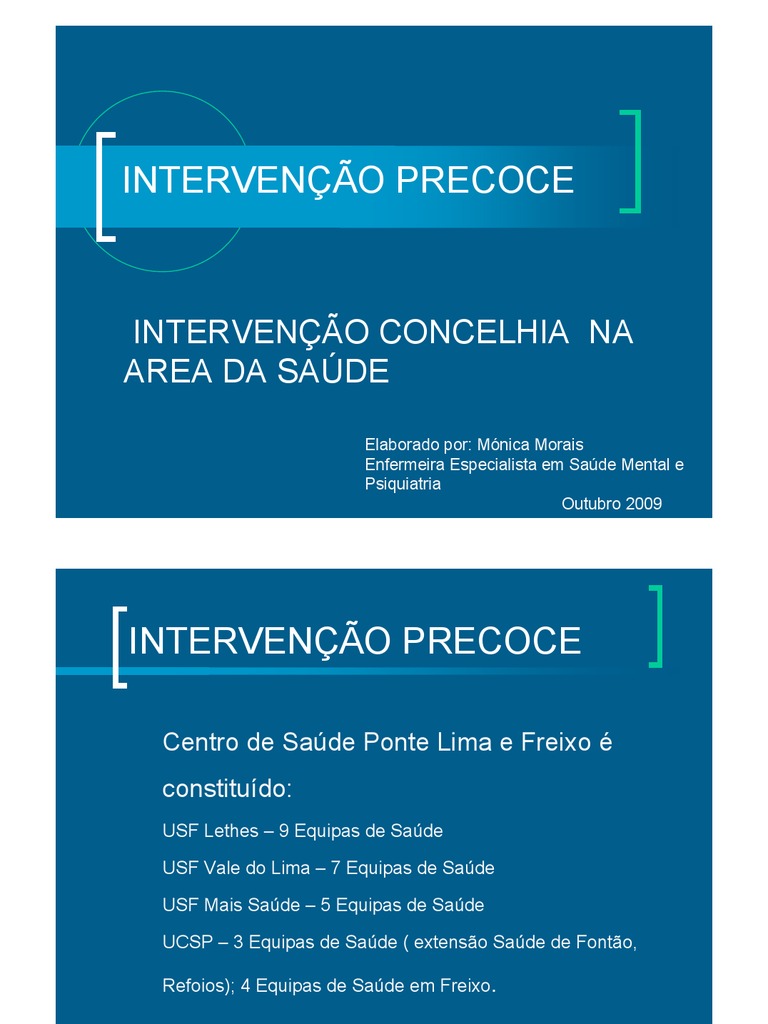 INTERVENÇÃO PRECOCE

INTERVENÇÃO CONCELHIA NA AREA DA SAÚDE

Elaborado por: Mónica Morais
Enfermeira Especialista em Saúde Mental e Psiquiatria
Outubro 2009

INTERVENÇÃO PRECOCE

Centro de Saúde Ponte Lima e Freixo é constituído:

USF Lethes – 9 Equipas de Saúde

USF Vale do Lima – 7 Equipas de Saúde

USF Mais Saúde – 5 Equipas de Saúde

UCSP – 3 Equipas de Saúde ( extensão Saúde de Fontão, Refoios); 4 Equipas de Saúde em Freixo.